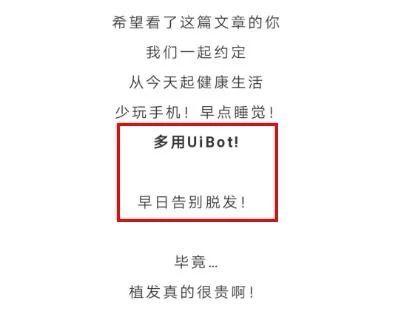 希望看了这篇文章的你

我们一起约定

从今天起健康生活

少玩手机！早点睡觉！

多用UiBot!

早日告别脱发！

毕竟...

植发真的很贵啊！